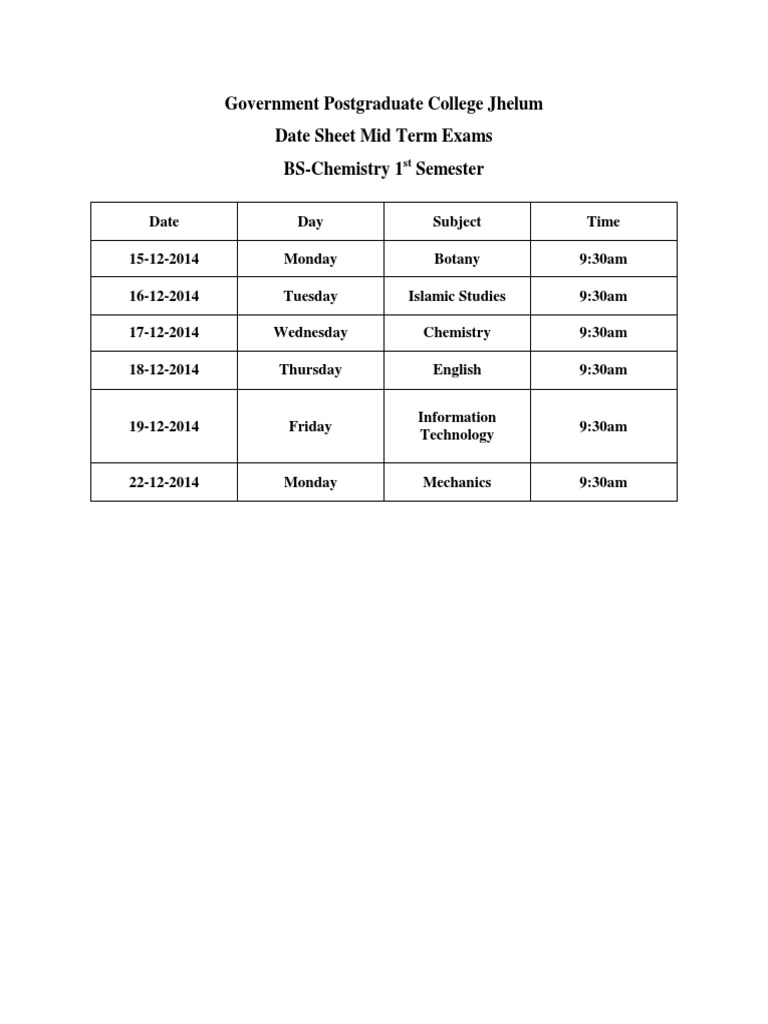 Government Postgraduate College Jhelum

Date Sheet Mid Term Exams

BS-Chemistry 1$^{st}$ Semester

| Date | Day | Subject | Time |
|---|---|---|---|
| 15-12-2014 | Monday | Botany | 9:30am |
| 16-12-2014 | Tuesday | Islamic Studies | 9:30am |
| 17-12-2014 | Wednesday | Chemistry | 9:30am |
| 18-12-2014 | Thursday | English | 9:30am |
| 19-12-2014 | Friday | Information Technology | 9:30am |
| 22-12-2014 | Monday | Mechanics | 9:30am |